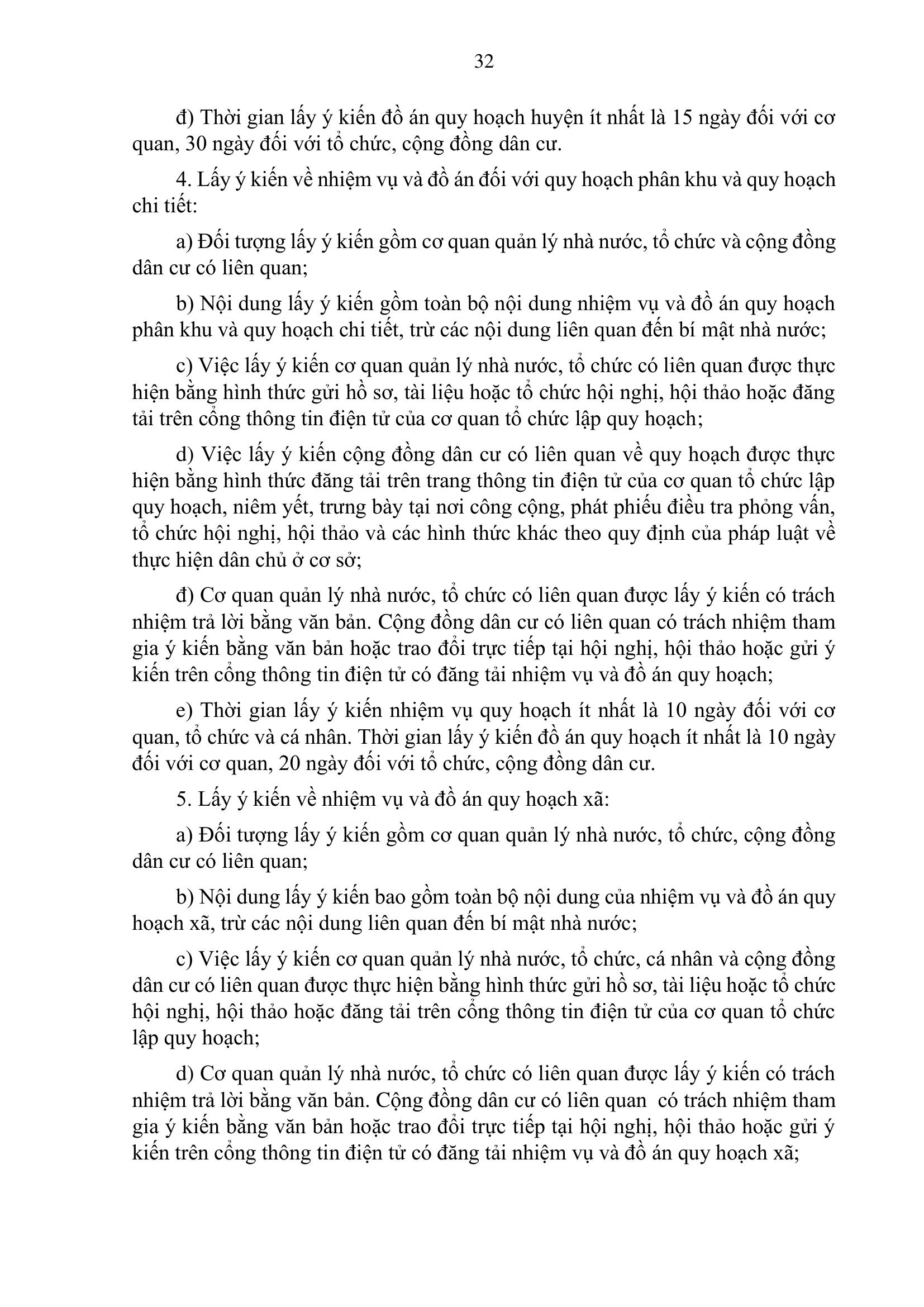 32

đ) Thời gian lấy ý kiến đồ án quy hoạch huyện ít nhất là 15 ngày đối với cơ quan, 30 ngày đối với tổ chức, cộng đồng dân cư.

4. Lấy ý kiến về nhiệm vụ và đồ án đối với quy hoạch phân khu và quy hoạch chi tiết:

a) Đối tượng lấy ý kiến gồm cơ quan quản lý nhà nước, tổ chức và cộng đồng dân cư có liên quan;

b) Nội dung lấy ý kiến gồm toàn bộ nội dung nhiệm vụ và đồ án quy hoạch phân khu và quy hoạch chi tiết, trừ các nội dung liên quan đến bí mật nhà nước;

c) Việc lấy ý kiến cơ quan quản lý nhà nước, tổ chức có liên quan được thực hiện bằng hình thức gửi hồ sơ, tài liệu hoặc tổ chức hội nghị, hội thảo hoặc đăng tải trên cổng thông tin điện tử của cơ quan tổ chức lập quy hoạch;

d) Việc lấy ý kiến cộng đồng dân cư có liên quan về quy hoạch được thực hiện bằng hình thức đăng tải trên trang thông tin điện tử của cơ quan tổ chức lập quy hoạch, niêm yết, trưng bày tại nơi công cộng, phát phiếu điều tra phỏng vấn, tổ chức hội nghị, hội thảo và các hình thức khác theo quy định của pháp luật về thực hiện dân chủ ở cơ sở;

đ) Cơ quan quản lý nhà nước, tổ chức có liên quan được lấy ý kiến có trách nhiệm trả lời bằng văn bản. Cộng đồng dân cư có liên quan có trách nhiệm tham gia ý kiến bằng văn bản hoặc trao đổi trực tiếp tại hội nghị, hội thảo hoặc gửi ý kiến trên cổng thông tin điện tử có đăng tải nhiệm vụ và đồ án quy hoạch;

e) Thời gian lấy ý kiến nhiệm vụ quy hoạch ít nhất là 10 ngày đối với cơ quan, tổ chức và cá nhân. Thời gian lấy ý kiến đồ án quy hoạch ít nhất là 10 ngày đối với cơ quan, 20 ngày đối với tổ chức, cộng đồng dân cư.

5. Lấy ý kiến về nhiệm vụ và đồ án quy hoạch xã:

a) Đối tượng lấy ý kiến gồm cơ quan quản lý nhà nước, tổ chức, cộng đồng dân cư có liên quan;

b) Nội dung lấy ý kiến bao gồm toàn bộ nội dung của nhiệm vụ và đồ án quy hoạch xã, trừ các nội dung liên quan đến bí mật nhà nước;

c) Việc lấy ý kiến cơ quan quản lý nhà nước, tổ chức, cá nhân và cộng đồng dân cư có liên quan được thực hiện bằng hình thức gửi hồ sơ, tài liệu hoặc tổ chức hội nghị, hội thảo hoặc đăng tải trên cổng thông tin điện tử của cơ quan tổ chức lập quy hoạch;

d) Cơ quan quản lý nhà nước, tổ chức có liên quan được lấy ý kiến có trách nhiệm trả lời bằng văn bản. Cộng đồng dân cư có liên quan có trách nhiệm tham gia ý kiến bằng văn bản hoặc trao đổi trực tiếp tại hội nghị, hội thảo hoặc gửi ý kiến trên cổng thông tin điện tử có đăng tải nhiệm vụ và đồ án quy hoạch xã;